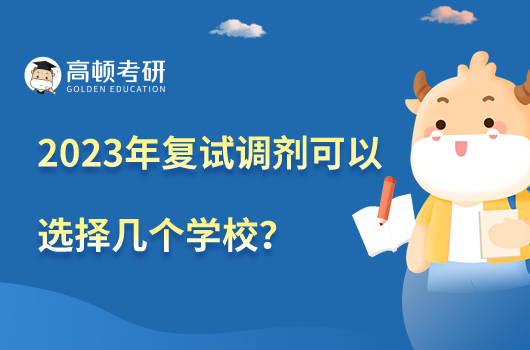 高顿考研
GOLDEN EDUCATION

2023年复试调剂可以选择几个学校?